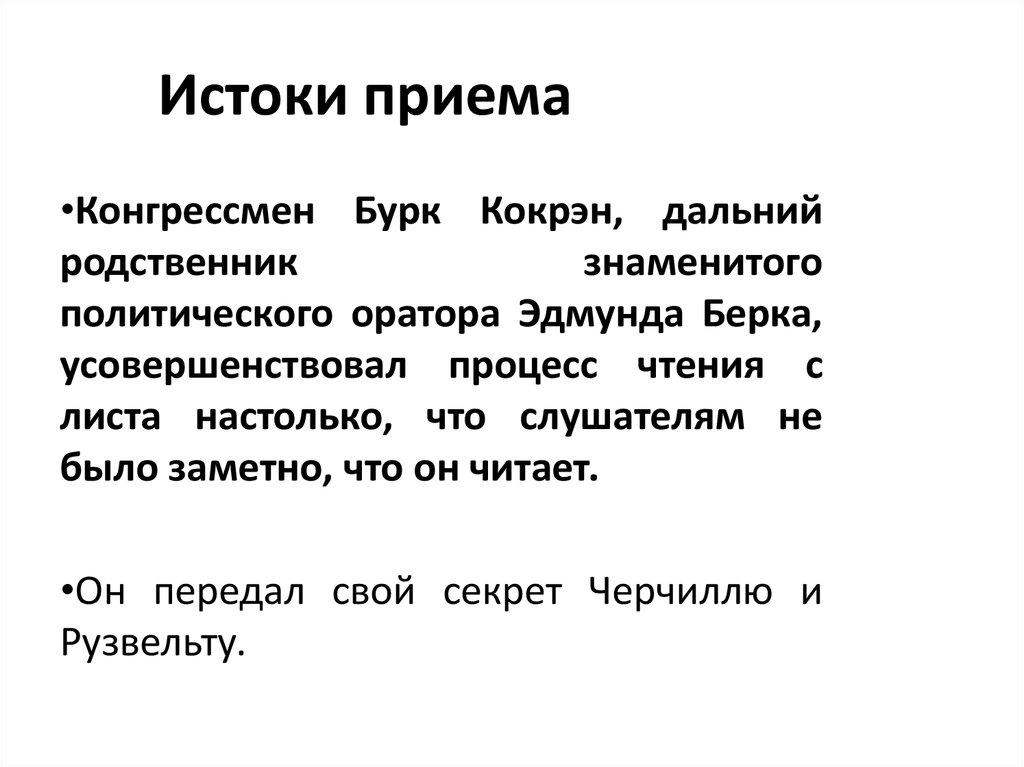 Истоки приема

•Конгрессмен Бурк Кокрэн, дальний родственник знаменитого политического оратора Эдмунда Берка, усовершенствовал процесс чтения с листа настолько, что слушателям не было заметно, что он читает.

•Он передал свой секрет Черчиллю и Рузвельту.